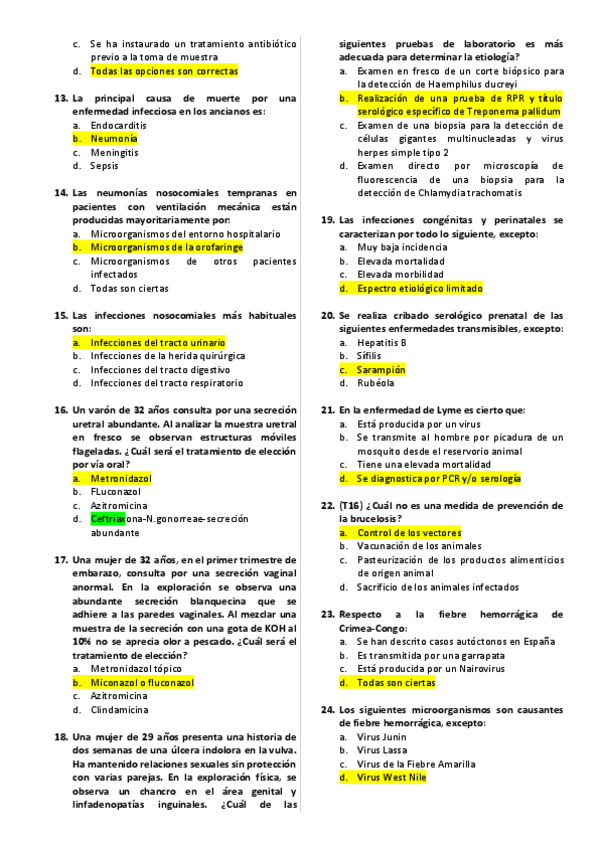 c. Se ha instaurado un tratamiento antibiótico previo a la toma de muestra
d. Todas las opciones son correctas

13. La principal causa de muerte por una enfermedad infecciosa en los ancianos es:
a. Endocarditis
b. Neumonía
c. Meningitis
d. Sepsis

14. Las neumonías nosocomiales tempranas en pacientes con ventilación mecánica están producidas mayoritariamente por:
a. Microorganismos del entorno hospitalario
b. Microorganismos de la orofaringe
c. Microorganismos de otros pacientes infectados
d. Todas son ciertas

15. Las infecciones nosocomiales más habituales son:
a. Infecciones del tracto urinario
b. Infecciones de la herida quirúrgica
c. Infecciones del tracto digestivo
d. Infecciones del tracto respiratorio

16. Un varón de 32 años consulta por una secreción uretral abundante. Al analizar la muestra uretral en fresco se observan estructuras móviles flageladas. ¿Cuál será el tratamiento de elección por vía oral?
a. Metronidazol
b. FLuconazol
c. Azitromicina
d. Ceftriaxona-N.gonorreae-secreción abundante

17. Una mujer de 32 años, en el primer trimestre de embarazo, consulta por una secreción vaginal anormal. En la exploración se observa una abundante secreción blanquecina que se adhiere a las paredes vaginales. Al mezclar una muestra de la secreción con una gota de KOH al 10% no se aprecia olor a pescado. ¿Cuál será el tratamiento de elección?
a. Metronidazol tópico
b. Miconazol o fluconazol
c. Azitromicina
d. Clindamicina

18. Una mujer de 29 años presenta una historia de dos semanas de una úlcera indolora en la vulva. Ha mantenido relaciones sexuales sin protección con varias parejas. En la exploración física, se observa un chancro en el área genital y linfadenopatías inguinales. ¿Cuál de las siguientes pruebas de laboratorio es más adecuada para determinar la etiología?
a. Examen en fresco de un corte biópsico para la detección de Haemphilus ducreyi
b. Realización de una prueba de RPR y título serológico específico de Treponema pallidum
c. Examen de una biopsia para la detección de células gigantes multinucleadas y virus herpes simple tipo 2
d. Examen directo por microscopía de fluorescencia de una biopsia para la detección de Chlamydia trachomatis

19. Las infecciones congénitas y perinatales se caracterizan por todo lo siguiente, excepto:
a. Muy baja incidencia
b. Elevada mortalidad
c. Elevada morbilidad
d. Espectro etiológico limitado

20. Se realiza cribado serológico prenatal de las siguientes enfermedades transmisibles, excepto:
a. Hepatitis B
b. Sífilis
c. Sarampión
d. Rubéola

21. En la enfermedad de Lyme es cierto que:
a. Está producida por un virus
b. Se transmite al hombre por picadura de un mosquito desde el reservorio animal
c. Tiene una elevada mortalidad
d. Se diagnostica por PCR y/o serología

22. (T16) ¿Cuál no es una medida de prevención de la brucelosis?
a. Control de los vectores
b. Vacunación de los animales
c. Pasteurización de los productos alimenticios de origen animal
d. Sacrificio de los animales infectados

23. Respecto a la fiebre hemorrágica de Crimea-Congo:
a. Se han descrito casos autóctonos en España
b. Es transmitida por una garrapata
c. Está producida por un Nairovirus
d. Todas son ciertas

24. Los siguientes microorganismos son causantes de fiebre hemorrágica, excepto:
a. Virus Junin
b. Virus Lassa
c. Virus de la Fiebre Amarilla
d. Virus West Nile